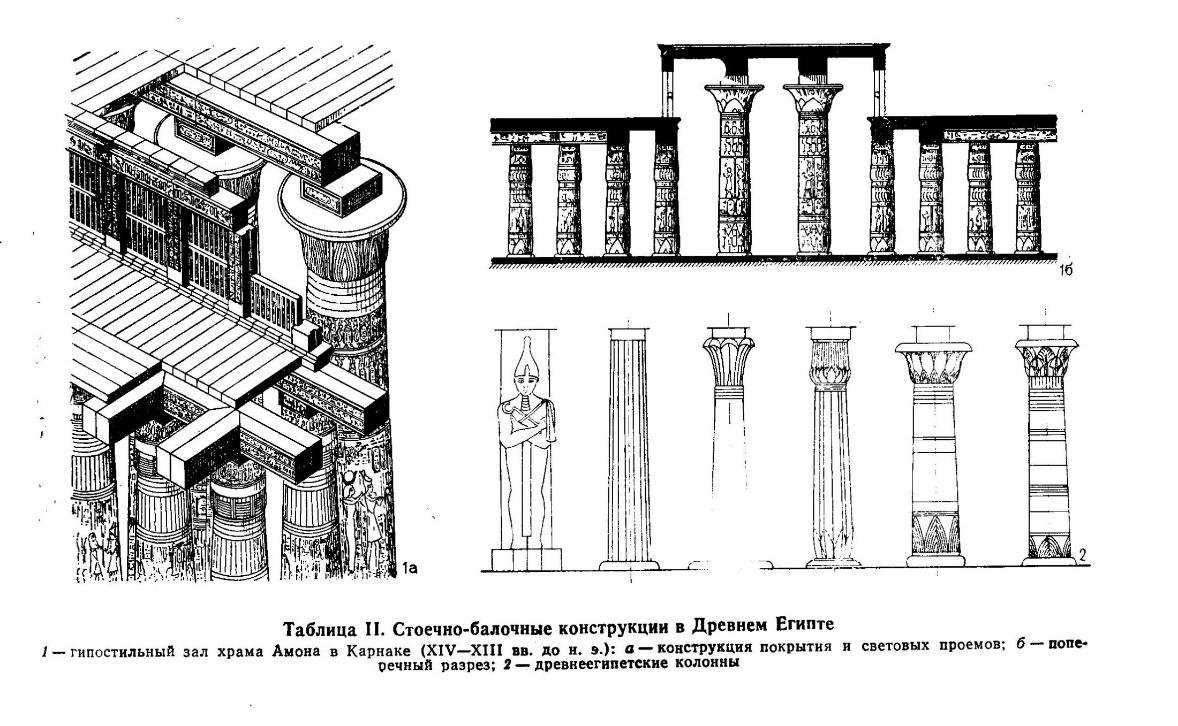 1а

1б

2

Таблица II. Стоечно-балочные конструкции в Древнем Египте

1 — гипостильный зал храма Амона в Карнаке (XIV—XIII вв. до н. э.): а — конструкция покрытия и световых проемов; б — поперечный разрез; 2 — древнеегипетские колонны